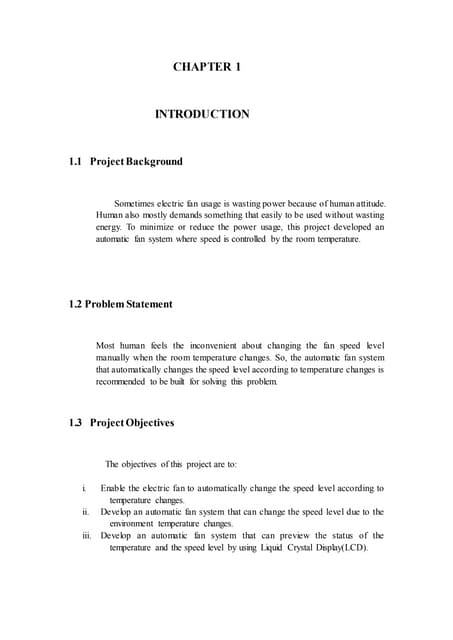 CHAPTER 1

INTRODUCTION

1.1 Project Background

Sometimes electric fan usage is wasting power because of human attitude. Human also mostly demands something that easily to be used without wasting energy. To minimize or reduce the power usage, this project developed an automatic fan system where speed is controlled by the room temperature.

1.2 Problem Statement

Most human feels the inconvenient about changing the fan speed level manually when the room temperature changes. So, the automatic fan system that automatically changes the speed level according to temperature changes is recommended to be built for solving this problem.

1.3 Project Objectives

The objectives of this project are to:

i. Enable the electric fan to automatically change the speed level according to temperature changes.
ii. Develop an automatic fan system that can change the speed level due to the environment temperature changes.
iii. Develop an automatic fan system that can preview the status of the temperature and the speed level by using Liquid Crystal Display(LCD).